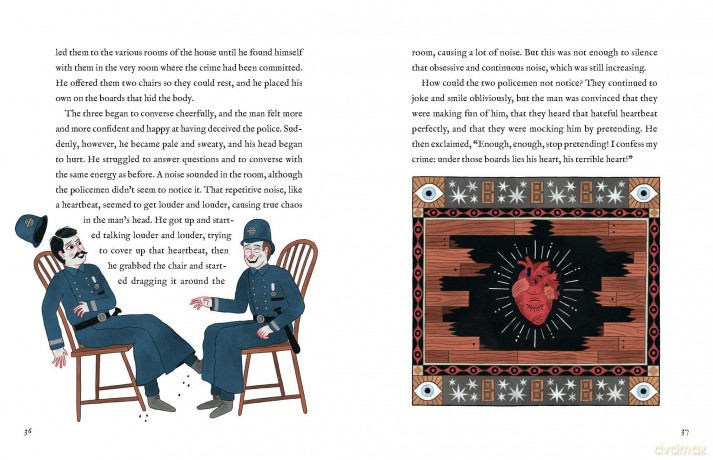 led them to the various rooms of the house until he found himself with them in the very room where the crime had been committed. He offered them two chairs so they could rest, and he placed his own on the boards that hid the body.

The three began to converse cheerfully, and the man felt more and more confident and happy at having deceived the police. Suddenly, however, he became pale and sweaty, and his head began to hurt. He struggled to answer questions and to converse with the same energy as before. A noise sounded in the room, although the policemen didn't seem to notice it. That repetitive noise, like a heartbeat, seemed to get louder and louder, causing true chaos in the man's head. He got up and started talking louder and louder, trying to cover up that heartbeat, then he grabbed the chair and started dragging it around the

36

room, causing a lot of noise. But this was not enough to silence that obsessive and continuous noise, which was still increasing.

How could the two policemen not notice? They continued to joke and smile obliviously, but the man was convinced that they were making fun of him, that they heard that hateful heartbeat perfectly, and that they were mocking him by pretending. He then exclaimed, "Enough, enough, stop pretending! I confess my crime: under those boards lies his heart, his terrible heart!"

37

dvdmax